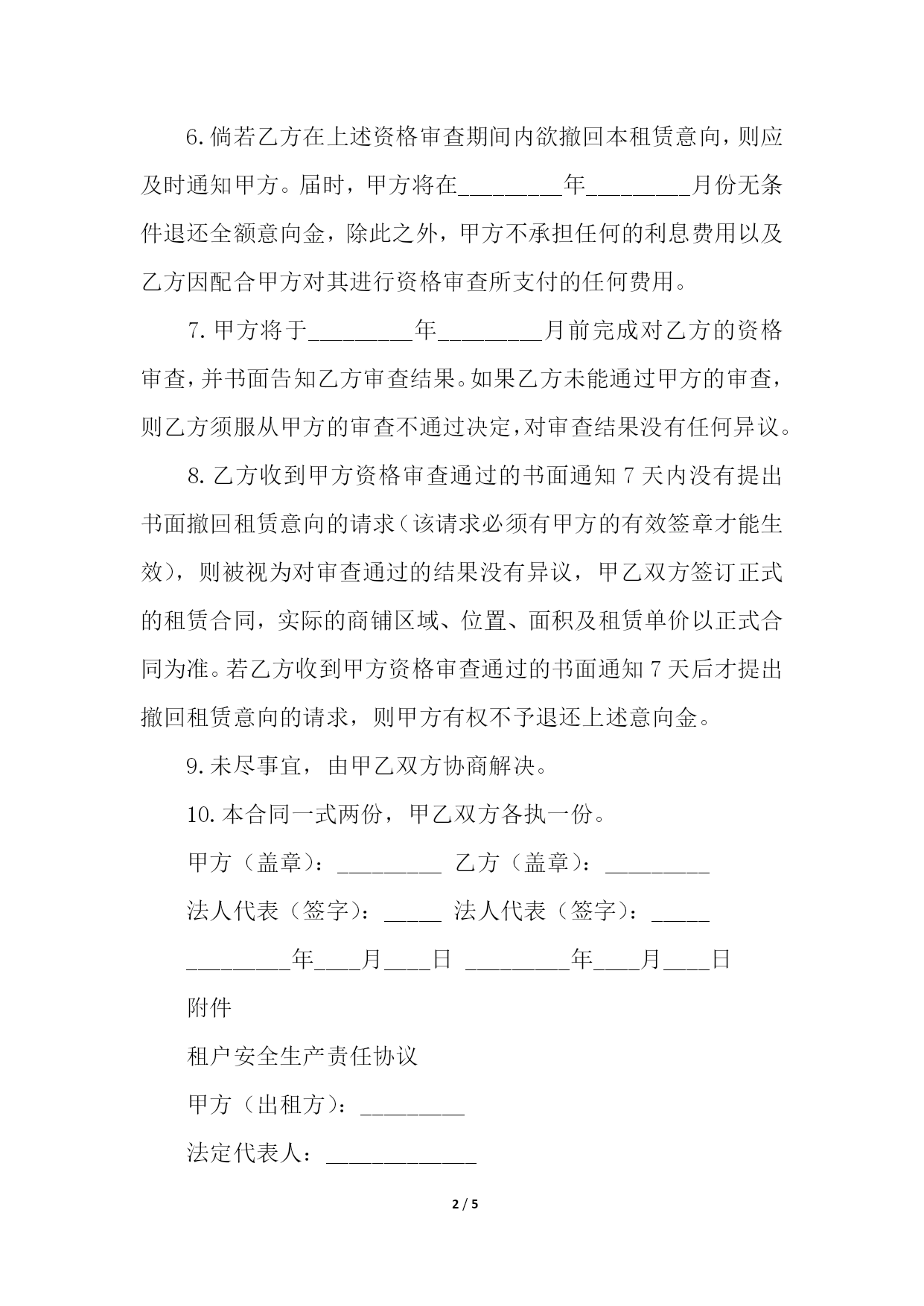 6.倘若乙方在上述资格审查期间内欲撤回本租赁意向，则应及时通知甲方。届时，甲方将在_________年_________月份无条件退还全额意向金，除此之外，甲方不承担任何的利息费用以及乙方因配合甲方对其进行资格审查所支付的任何费用。

7.甲方将于_________年_________月前完成对乙方的资格审查，并书面告知乙方审查结果。如果乙方未能通过甲方的审查，则乙方须服从甲方的审查不通过决定，对审查结果没有任何异议。

8.乙方收到甲方资格审查通过的书面通知7天内没有提出书面撤回租赁意向的请求（该请求必须有甲方的有效签章才能生效），则被视为对审查通过的结果没有异议，甲乙双方签订正式的租赁合同，实际的商铺区域、位置、面积及租赁单价以正式合同为准。若乙方收到甲方资格审查通过的书面通知7天后才提出撤回租赁意向的请求，则甲方有权不予退还上述意向金。

9.未尽事宜，由甲乙双方协商解决。

10.本合同一式两份，甲乙双方各执一份。

甲方（盖章）：_________ 乙方（盖章）：_________

法人代表（签字）：_____ 法人代表（签字）：_____

_________年____月____日 _________年____月____日

附件

租户安全生产责任协议

甲方（出租方）：_________

法定代表人：_____________

2 / 5